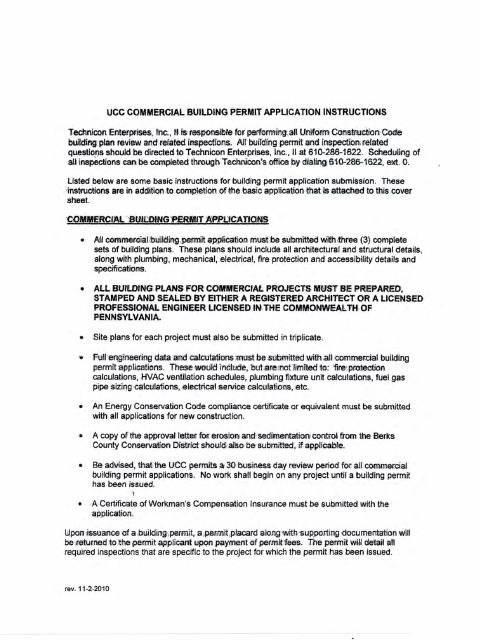 UCC COMMERCIAL BUILDING PERMIT APPLICATION INSTRUCTIONS

Technicon Enterprises, Inc., II is responsible for performing all Uniform Construction Code building plan review and related inspections. All building permit and inspection related questions should be directed to Technicon Enterprises, Inc., II at 610-286-1622. Scheduling of all inspections can be completed through Technicon's office by dialing 610-286-1622, ext. 0.

Listed below are some basic instructions for building permit application submission. These instructions are in addition to completion of the basic application that is attached to this cover sheet.

COMMERCIAL BUILDING PERMIT APPLICATIONS

• All commercial building permit application must be submitted with three (3) complete sets of building plans. These plans should include all architectural and structural details, along with plumbing, mechanical, electrical, fire protection and accessibility details and specifications.

• ALL BUILDING PLANS FOR COMMERCIAL PROJECTS MUST BE PREPARED, STAMPED AND SEALED BY EITHER A REGISTERED ARCHITECT OR A LICENSED PROFESSIONAL ENGINEER LICENSED IN THE COMMONWEALTH OF PENNSYLVANIA.

• Site plans for each project must also be submitted in triplicate.

• Full engineering data and calculations must be submitted with all commercial building permit applications. These would include, but are not limited to: fire protection calculations, HVAC ventilation schedules, plumbing fixture unit calculations, fuel gas pipe sizing calculations, electrical service calculations, etc.

• An Energy Conservation Code compliance certificate or equivalent must be submitted with all applications for new construction.

• A copy of the approval letter for erosion and sedimentation control from the Berks County Conservation District should also be submitted, if applicable.

• Be advised, that the UCC permits a 30 business day review period for all commercial building permit applications. No work shall begin on any project until a building permit has been issued.

• A Certificate of Workman's Compensation Insurance must be submitted with the application.

Upon issuance of a building permit, a permit placard along with supporting documentation will be returned to the permit applicant upon payment of permit fees. The permit will detail all required inspections that are specific to the project for which the permit has been issued.

rev. 11-2-2010